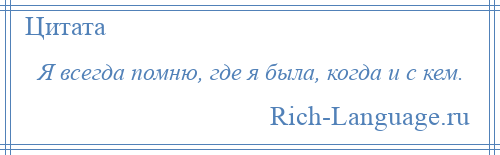 Цитата

Я всегда помню, где я была, когда и с кем.

Rich-Language.ru